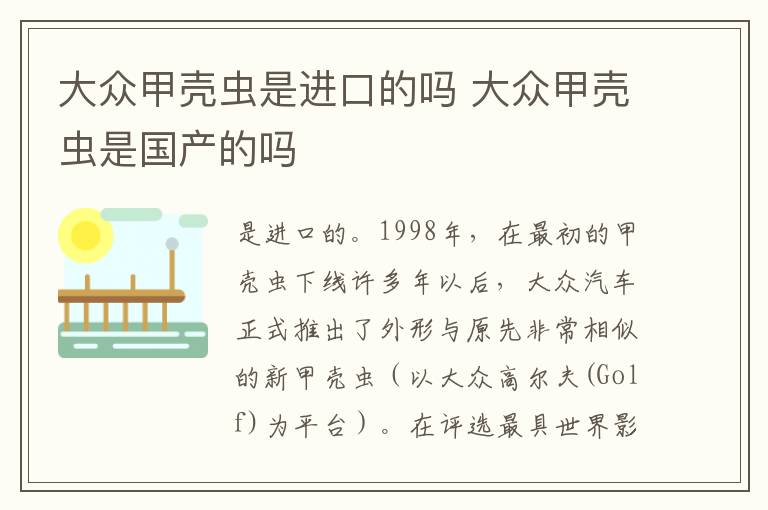 大众甲壳虫是进口的吗 大众甲壳虫是国产的吗

是进口的。1998年，在最初的甲壳虫下线许多年以后，大众汽车正式推出了外形与原先非常相似的新甲壳虫（以大众高尔夫(Golf)为平台）。在评选最具世界影